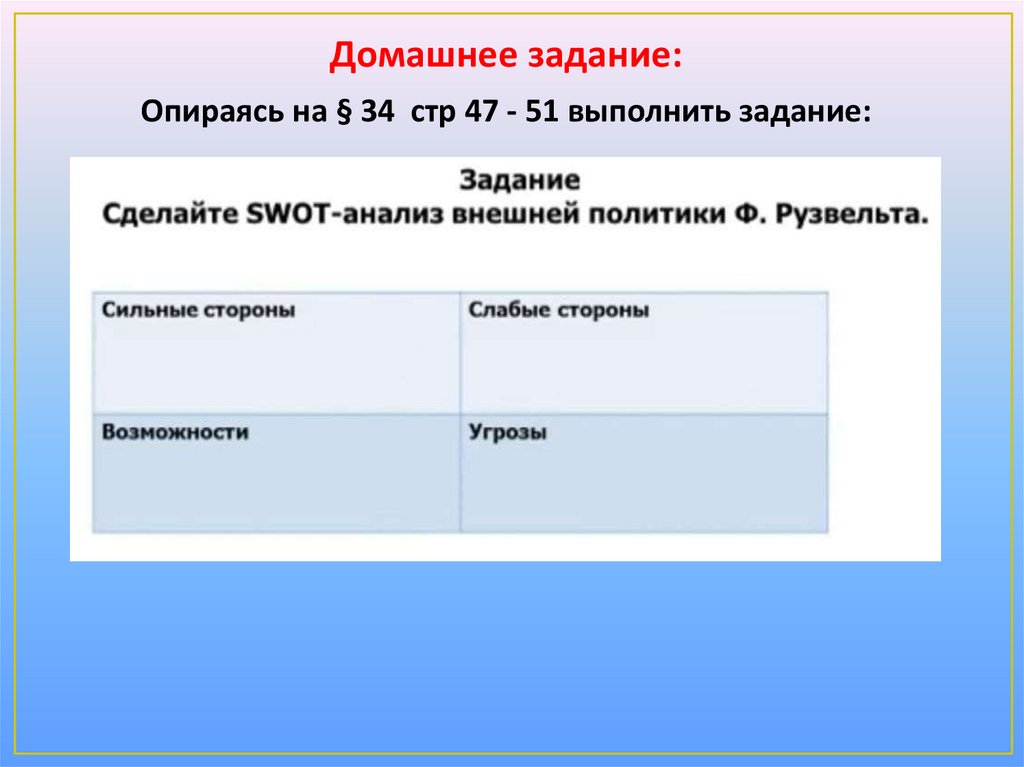 Домашнее задание:

Опираясь на § 34 стр 47 - 51 выполнить задание:

Задание
Сделайте SWOT-анализ внешней политики Ф. Рузвельта.

| Сильные стороны | Слабые стороны |
|---|---|
| Возможности | Угрозы |